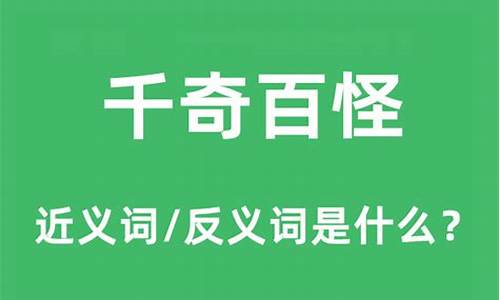 千奇百怪

近义词/反义词是什么？